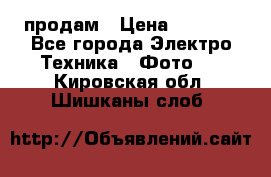 продам Цена
Все города Электро
Техника Фото
Кировская обл
Шишканы слоб

http://Объявлений.сайт